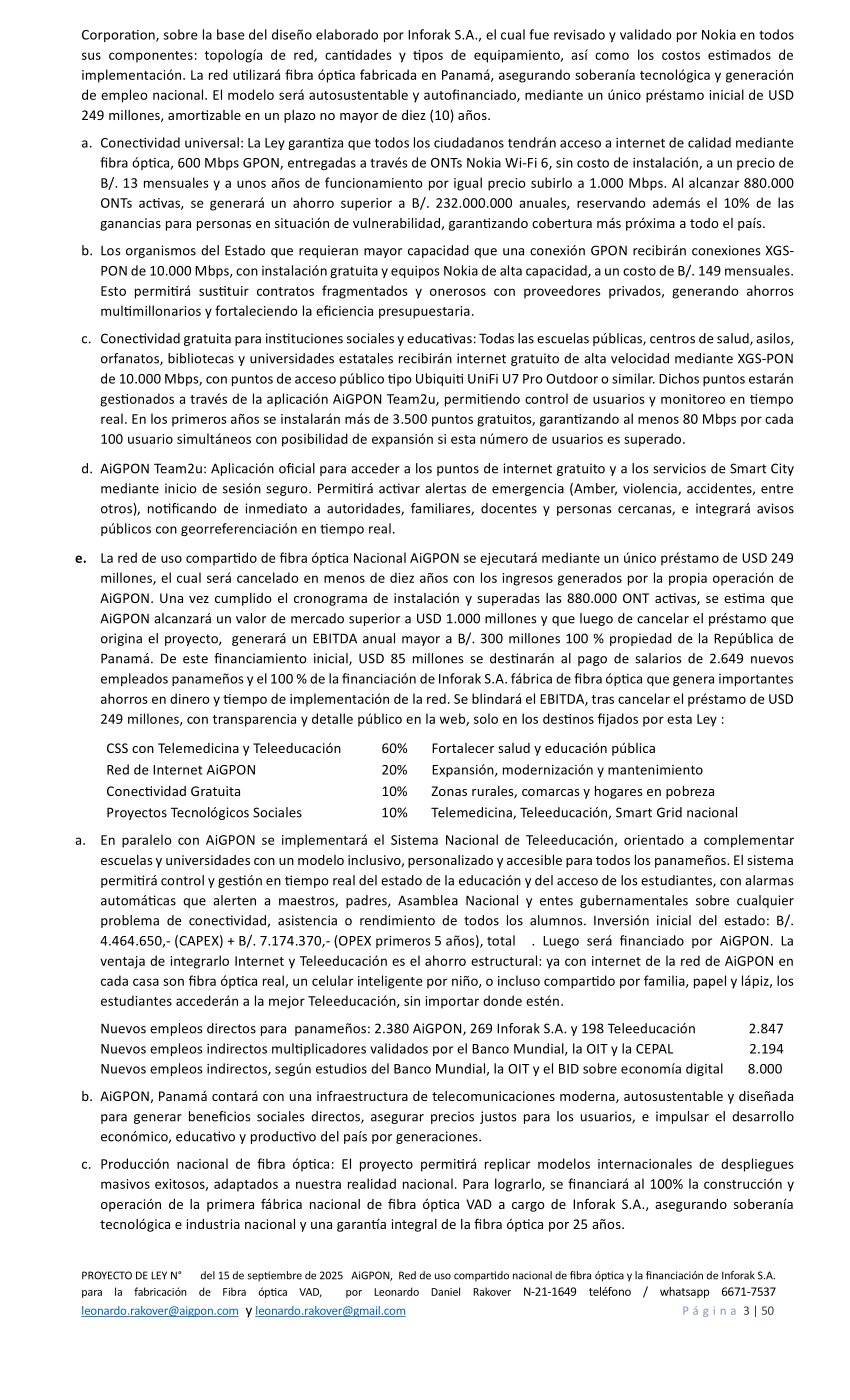 Corporation, sobre la base del diseño elaborado por Inforak S.A., el cual fue revisado y validado por Nokia en todos sus componentes: topología de red, cantidades y tipos de equipamiento, así como los costos estimados de implementación. La red utilizará fibra óptica fabricada en Panamá, asegurando soberanía tecnológica y generación de empleo nacional. El modelo será autosustentable y autofinanciado, mediante un único préstamo inicial de USD 249 millones, amortizable en un plazo no mayor de diez (10) años.

a. Conectividad universal: La Ley garantiza que todos los ciudadanos tendrán acceso a internet de calidad mediante fibra óptica, 600 Mbps GPON, entregadas a través de ONTs Nokia Wi-Fi 6, sin costo de instalación, a un precio de B/. 13 mensuales y a unos años de funcionamiento por igual precio subirlo a 1.000 Mbps. Al alcanzar 880.000 ONTs activas, se generará un ahorro superior a B/. 232.000.000 anuales, reservando además el 10% de las ganancias para personas en situación de vulnerabilidad, garantizando cobertura más próxima a todo el país.

b. Los organismos del Estado que requieran mayor capacidad que una conexión GPON recibirán conexiones XGS-PON de 10.000 Mbps, con instalación gratuita y equipos Nokia de alta capacidad, a un costo de B/. 149 mensuales. Esto permitirá sustituir contratos fragmentados y onerosos con proveedores privados, generando ahorros multimillonarios y fortaleciendo la eficiencia presupuestaria.

c. Conectividad gratuita para instituciones sociales y educativas: Todas las escuelas públicas, centros de salud, asilos, orfanatos, bibliotecas y universidades estatales recibirán internet gratuito de alta velocidad mediante XGS-PON de 10.000 Mbps, con puntos de acceso público tipo Ubiquiti UniFi U7 Pro Outdoor o similar. Dichos puntos estarán gestionados a través de la aplicación AiGPON Team2u, permitiendo control de usuarios y monitoreo en tiempo real. En los primeros años se instalarán más de 3.500 puntos gratuitos, garantizando al menos 80 Mbps por cada 100 usuario simultáneos con posibilidad de expansión si esta número de usuarios es superado.

d. AiGPON Team2u: Aplicación oficial para acceder a los puntos de internet gratuito y a los servicios de Smart City mediante inicio de sesión seguro. Permitirá activar alertas de emergencia (Amber, violencia, accidentes, entre otros), notificando de inmediato a autoridades, familiares, docentes y personas cercanas, e integrará avisos públicos con georreferenciación en tiempo real.

e. La red de uso compartido de fibra óptica Nacional AiGPON se ejecutará mediante un único préstamo de USD 249 millones, el cual será cancelado en menos de diez años con los ingresos generados por la propia operación de AiGPON. Una vez cumplido el cronograma de instalación y superadas las 880.000 ONT activas, se estima que AiGPON alcanzará un valor de mercado superior a USD 1.000 millones y que luego de cancelar el préstamo que origina el proyecto, generará un EBITDA anual mayor a B/. 300 millones 100 % propiedad de la República de Panamá. De este financiamiento inicial, USD 85 millones se destinarán al pago de salarios de 2.649 nuevos empleados panameños y el 100 % de la financiación de Inforak S.A. fábrica de fibra óptica que genera importantes ahorros en dinero y tiempo de implementación de la red. Se blindará el EBITDA, tras cancelar el préstamo de USD 249 millones, con transparencia y detalle público en la web, solo en los destinos fijados por esta Ley :

| CSS con Telemedicina y Teleeducación | 60% | Fortalecer salud y educación pública |
|---|---|---|
| Red de Internet AiGPON | 20% | Expansión, modernización y mantenimiento |
| Conectividad Gratuita | 10% | Zonas rurales, comarcas y hogares en pobreza |
| Proyectos Tecnológicos Sociales | 10% | Telemedicina, Teleeducación, Smart Grid nacional |

a. En paralelo con AiGPON se implementará el Sistema Nacional de Teleeducación, orientado a complementar escuelas y universidades con un modelo inclusivo, personalizado y accesible para todos los panameños. El sistema permitirá control y gestión en tiempo real del estado de la educación y del acceso de los estudiantes, con alarmas automáticas que alerten a maestros, padres, Asamblea Nacional y entes gubernamentales sobre cualquier problema de conectividad, asistencia o rendimiento de todos los alumnos. Inversión inicial del estado: B/. 4.464.650,- (CAPEX) + B/. 7.174.370,- (OPEX primeros 5 años), total . Luego será financiado por AiGPON. La ventaja de integrarlo Internet y Teleeducación es el ahorro estructural: ya con internet de la red de AiGPON en cada casa son fibra óptica real, un celular inteligente por niño, o incluso compartido por familia, papel y lápiz, los estudiantes accederán a la mejor Teleeducación, sin importar donde estén.

| Nuevos empleos directos para panameños: 2.380 AiGPON, 269 Inforak S.A. y 198 Teleeducación | 2.847 |
|---|---|
| Nuevos empleos indirectos multiplicadores validados por el Banco Mundial, la OIT y la CEPAL | 2.194 |
| Nuevos empleos indirectos, según estudios del Banco Mundial, la OIT y el BID sobre economía digital | 8.000 |

b. AiGPON, Panamá contará con una infraestructura de telecomunicaciones moderna, autosustentable y diseñada para generar beneficios sociales directos, asegurar precios justos para los usuarios, e impulsar el desarrollo económico, educativo y productivo del país por generaciones.

c. Producción nacional de fibra óptica: El proyecto permitirá replicar modelos internacionales de despliegues masivos exitosos, adaptados a nuestra realidad nacional. Para lograrlo, se financiará al 100% la construcción y operación de la primera fábrica nacional de fibra óptica VAD a cargo de Inforak S.A., asegurando soberanía tecnológica e industria nacional y una garantía integral de la fibra óptica por 25 años.

PROYECTO DE LEY N° del 15 de septiembre de 2025 AiGPON, Red de uso compartido nacional de fibra óptica y la financiación de Inforak S.A. para la fabricación de Fibra óptica VAD, por Leonardo Daniel Rakover N-21-1649 teléfono / whatsapp 6671-7537
leonardo.rakover@aigpon.com y leonardo.rakover@gmail.com Página 3 | 50